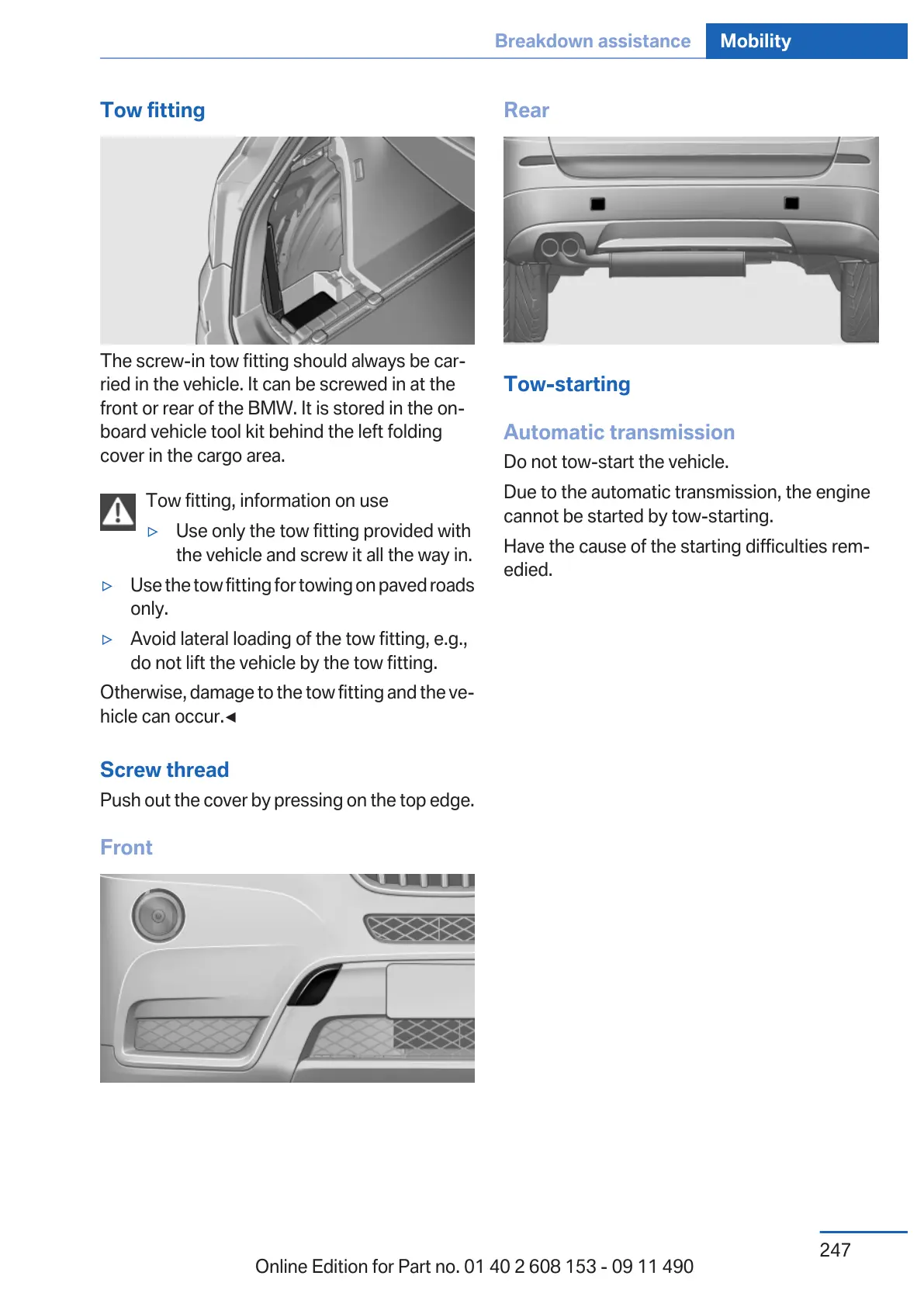 Breakdown assistance Mobility

Tow fitting

The screw-in tow fitting should always be carried in the vehicle. It can be screwed in at the front or rear of the BMW. It is stored in the onboard vehicle tool kit behind the left folding cover in the cargo area.

Tow fitting, information on use

▷ Use only the tow fitting provided with the vehicle and screw it all the way in.

▷ Use the tow fitting for towing on paved roads only.

▷ Avoid lateral loading of the tow fitting, e.g., do not lift the vehicle by the tow fitting.

Otherwise, damage to the tow fitting and the vehicle can occur.◄

Screw thread

Push out the cover by pressing on the top edge.

Front

Rear

Tow-starting

Automatic transmission

Do not tow-start the vehicle.

Due to the automatic transmission, the engine cannot be started by tow-starting.

Have the cause of the starting difficulties remedied.

247

Online Edition for Part no. 01 40 2 608 153 - 09 11 490